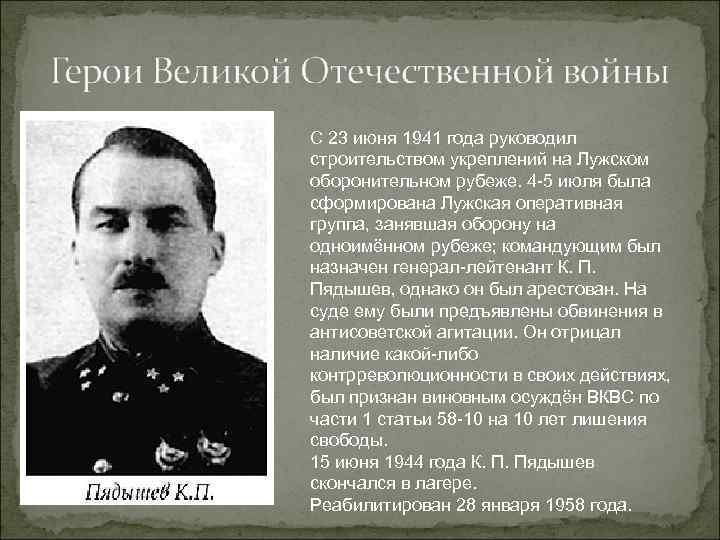 Герои Великой Отечественной войны

Пядышев К.П.

С 23 июня 1941 года руководил строительством укреплений на Лужском оборонительном рубеже. 4-5 июля была сформирована Лужская оперативная группа, занявшая оборону на одноимённом рубеже; командующим был назначен генерал-лейтенант К. П. Пядышев, однако он был арестован. На суде ему были предъявлены обвинения в антисоветской агитации. Он отрицал наличие какой-либо контрреволюционности в своих действиях, был признан виновным осуждён ВКВС по части 1 статьи 58-10 на 10 лет лишения свободы.
15 июня 1944 года К. П. Пядышев скончался в лагере.
Реабилитирован 28 января 1958 года.